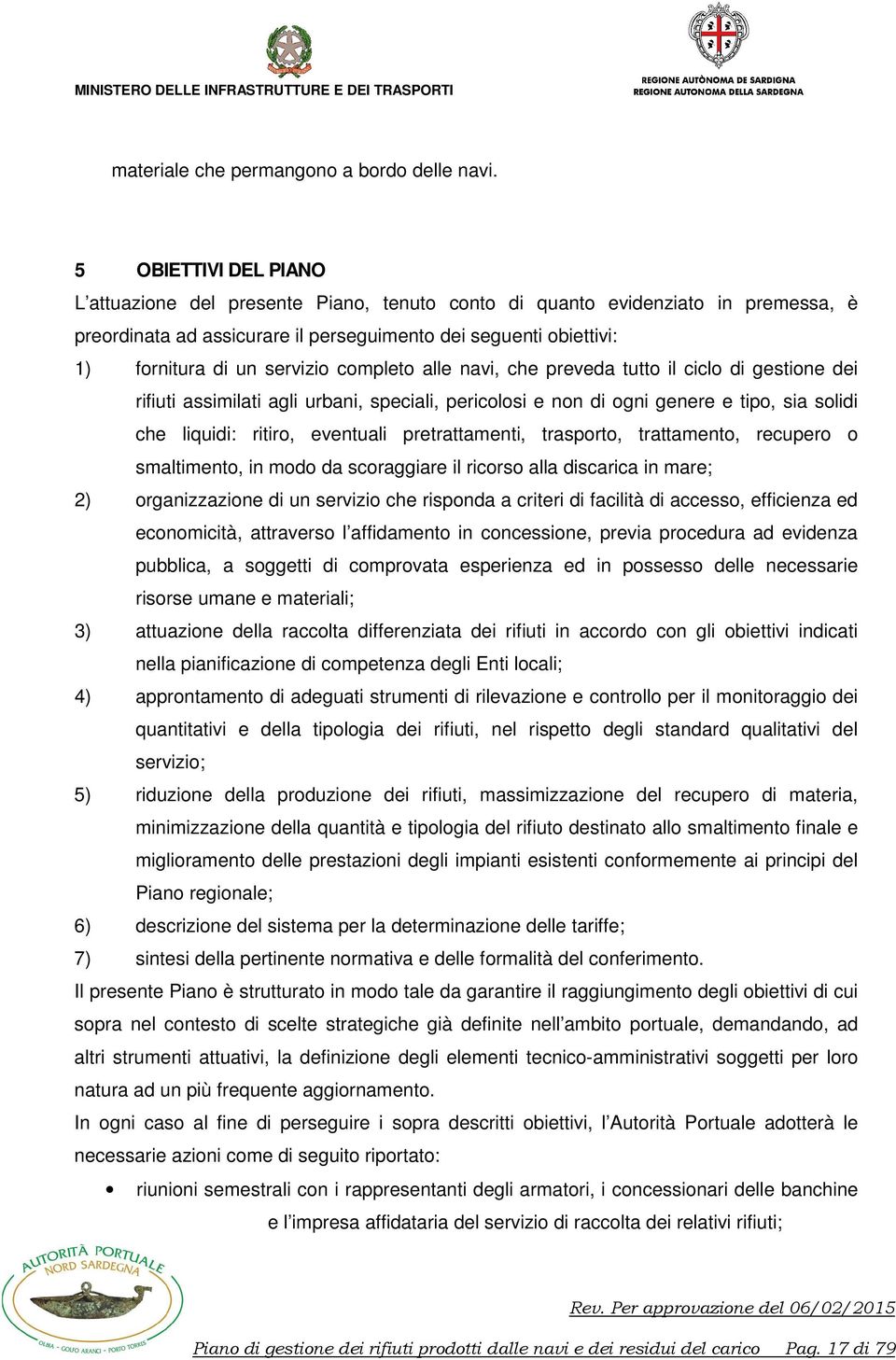 MINISTERO DELLE INFRASTRUTTURE E DEI TRASPORTI

REGIONE AUTÒNOMA DE SARDIGNA
REGIONE AUTONOMA DELLA SARDEGNA

materiale che permangono a bordo delle navi.

5 OBIETTIVI DEL PIANO

L'attuazione del presente Piano, tenuto conto di quanto evidenziato in premessa, è preordinata ad assicurare il perseguimento dei seguenti obiettivi:

1) fornitura di un servizio completo alle navi, che preveda tutto il ciclo di gestione dei rifiuti assimilati agli urbani, speciali, pericolosi e non di ogni genere e tipo, sia solidi che liquidi: ritiro, eventuali pretrattamenti, trasporto, trattamento, recupero o smaltimento, in modo da scoraggiare il ricorso alla discarica in mare;

2) organizzazione di un servizio che risponda a criteri di facilità di accesso, efficienza ed economicità, attraverso l'affidamento in concessione, previa procedura ad evidenza pubblica, a soggetti di comprovata esperienza ed in possesso delle necessarie risorse umane e materiali;

3) attuazione della raccolta differenziata dei rifiuti in accordo con gli obiettivi indicati nella pianificazione di competenza degli Enti locali;

4) approntamento di adeguati strumenti di rilevazione e controllo per il monitoraggio dei quantitativi e della tipologia dei rifiuti, nel rispetto degli standard qualitativi del servizio;

5) riduzione della produzione dei rifiuti, massimizzazione del recupero di materia, minimizzazione della quantità e tipologia del rifiuto destinato allo smaltimento finale e miglioramento delle prestazioni degli impianti esistenti conformemente ai principi del Piano regionale;

6) descrizione del sistema per la determinazione delle tariffe;

7) sintesi della pertinente normativa e delle formalità del conferimento.

Il presente Piano è strutturato in modo tale da garantire il raggiungimento degli obiettivi di cui sopra nel contesto di scelte strategiche già definite nell'ambito portuale, demandando, ad altri strumenti attuativi, la definizione degli elementi tecnico-amministrativi soggetti per loro natura ad un più frequente aggiornamento.

In ogni caso al fine di perseguire i sopra descritti obiettivi, l'Autorità Portuale adotterà le necessarie azioni come di seguito riportato:

• riunioni semestrali con i rappresentanti degli armatori, i concessionari delle banchine e l'impresa affidataria del servizio di raccolta dei relativi rifiuti;

AUTORITÀ PORTUALE NORD SARDEGNA
OLBIA - GOLFO ARANCI - PORTO TORRES

Rev. Per approvazione del 06/02/2015

Piano di gestione dei rifiuti prodotti dalle navi e dei residui del carico Pag. 17 di 79